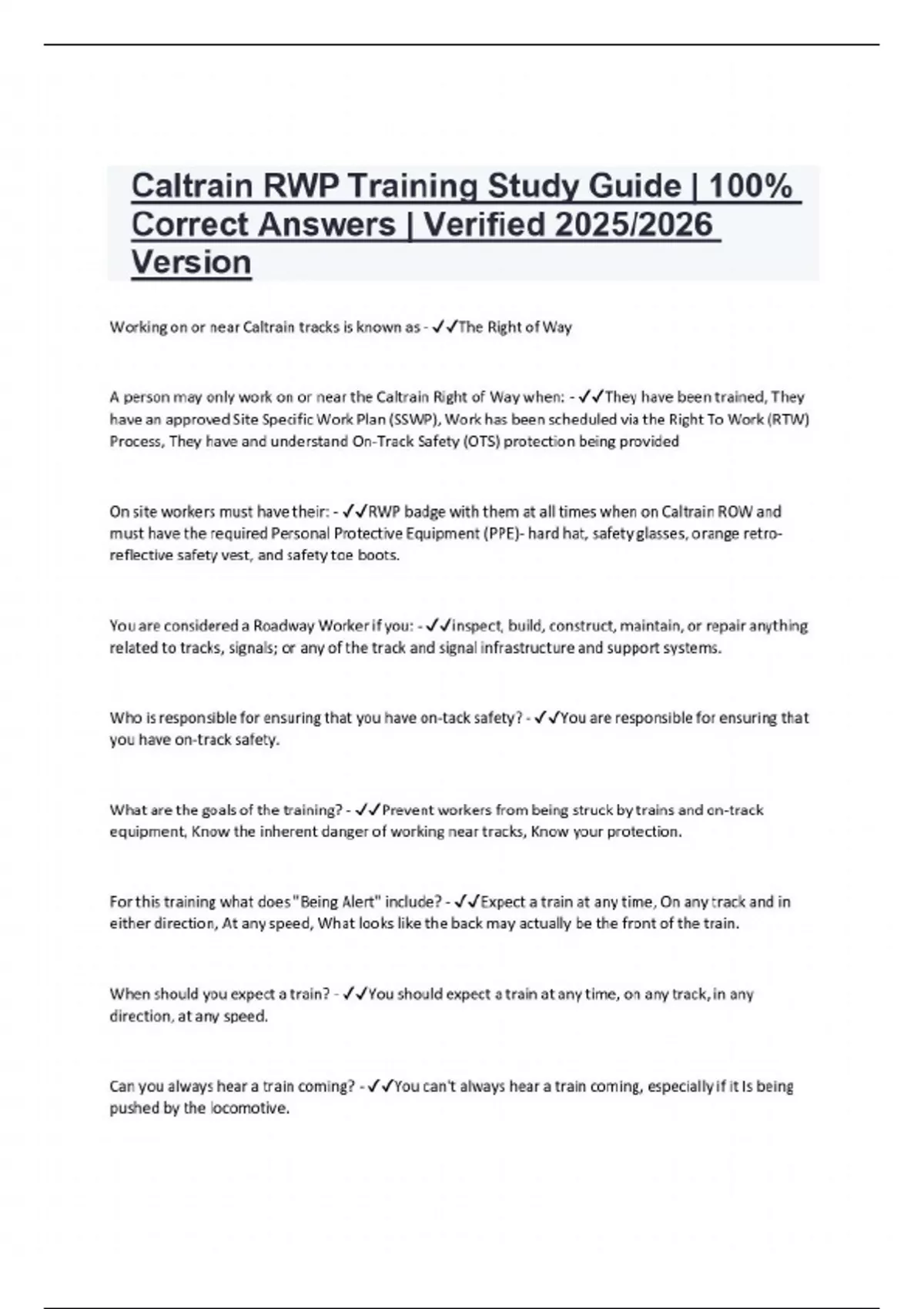 Caltrain RWP Training Study Guide | 100% Correct Answers | Verified 2025/2026 Version

Working on or near Caltrain tracks is known as - ✓✓The Right of Way

A person may only work on or near the Caltrain Right of Way when: - ✓✓They have been trained, They have an approved Site Specific Work Plan (SSWP), Work has been scheduled via the Right To Work (RTW) Process, They have and understand On-Track Safety (OTS) protection being provided

On site workers must have their: - ✓✓RWP badge with them at all times when on Caltrain ROW and must have the required Personal Protective Equipment (PPE)- hard hat, safety glasses, orange retro-reflective safety vest, and safety toe boots.

You are considered a Roadway Worker if you: - ✓✓inspect, build, construct, maintain, or repair anything related to tracks, signals; or any of the track and signal infrastructure and support systems.

Who is responsible for ensuring that you have on-tack safety? - ✓✓You are responsible for ensuring that you have on-track safety.

What are the goals of the training? - ✓✓Prevent workers from being struck by trains and on-track equipment, Know the inherent danger of working near tracks, Know your protection.

For this training what does "Being Alert" include? - ✓✓Expect a train at any time, On any track and in either direction, At any speed, What looks like the back may actually be the front of the train.

When should you expect a train? - ✓✓You should expect a train at any time, on any track, in any direction, at any speed.

Can you always hear a train coming? - ✓✓You can't always hear a train coming, especially if it Is being pushed by the locomotive.